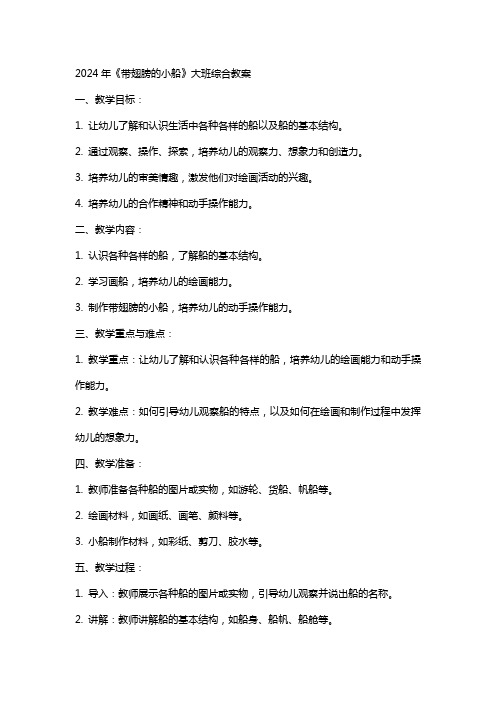 2024 年《带翅膀的小船》大班综合教案

一、教学目标：

1. 让幼儿了解和认识生活中各种各样的船以及船的基本结构。

2. 通过观察、操作、探索，培养幼儿的观察力、想象力和创造力。

3. 培养幼儿的审美情趣，激发他们对绘画活动的兴趣。

4. 培养幼儿的合作精神和动手操作能力。

二、教学内容：

1. 认识各种各样的船，了解船的基本结构。

2. 学习画船，培养幼儿的绘画能力。

3. 制作带翅膀的小船，培养幼儿的动手操作能力。

三、教学重点与难点：

1. 教学重点：让幼儿了解和认识各种各样的船，培养幼儿的绘画能力和动手操作能力。

2. 教学难点：如何引导幼儿观察船的特点，以及如何在绘画和制作过程中发挥幼儿的想象力。

四、教学准备：

1. 教师准备各种船的图片或实物，如游轮、货船、帆船等。

2. 绘画材料，如画纸、画笔、颜料等。

3. 小船制作材料，如彩纸、剪刀、胶水等。

五、教学过程：

1. 导入：教师展示各种船的图片或实物，引导幼儿观察并说出船的名称。

2. 讲解：教师讲解船的基本结构，如船身、船帆、船舱等。